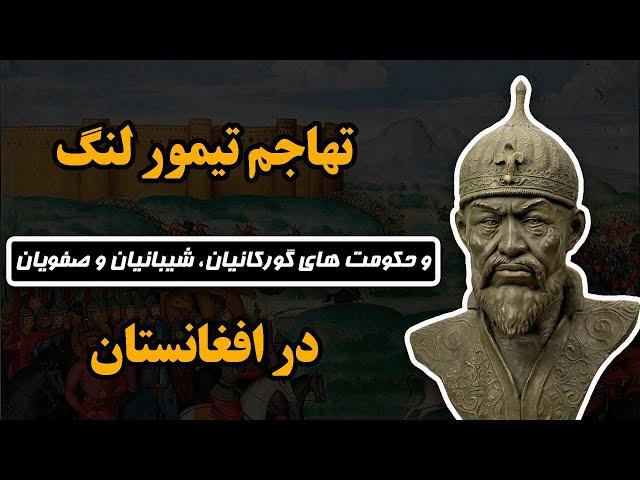 تهاجم تیمور لنگ

و حکومت های گورکانیان، شیبانیان و صفویان

در افغانستان